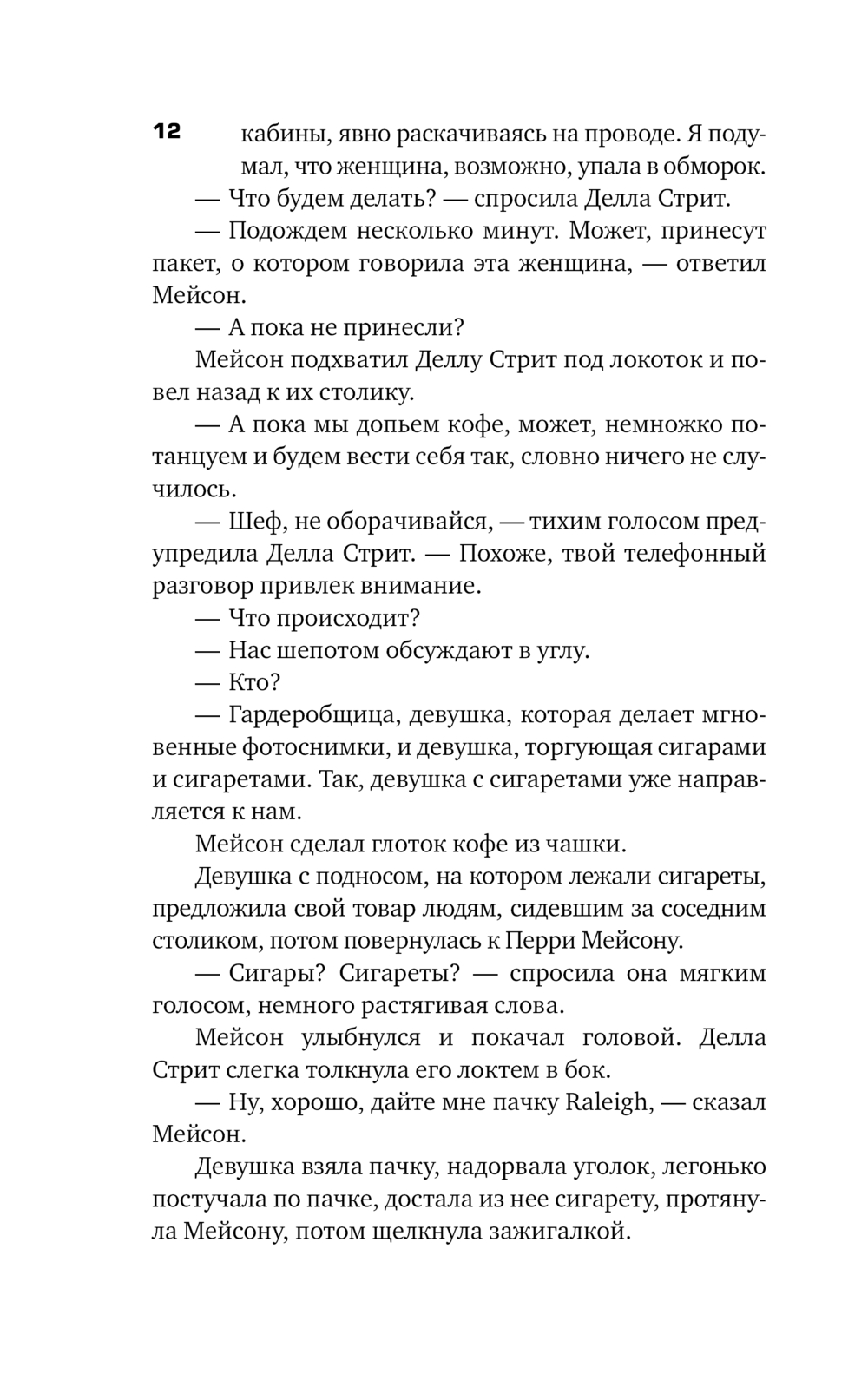 12

кабины, явно раскачиваясь на проводе. Я подумал, что женщина, возможно, упала в обморок.

— Что будем делать? — спросила Делла Стрит.

— Подождем несколько минут. Может, принесут пакет, о котором говорила эта женщина, — ответил Мейсон.

— А пока не принесли?

Мейсон подхватил Деллу Стрит под локоток и повел назад к их столику.

— А пока мы допьем кофе, может, немножко потанцуем и будем вести себя так, словно ничего не случилось.

— Шеф, не оборачивайся, — тихим голосом предупредила Делла Стрит. — Похоже, твой телефонный разговор привлек внимание.

— Что происходит?

— Нас шепотом обсуждают в углу.

— Кто?

— Гардеробщица, девушка, которая делает мгновенные фотоснимки, и девушка, торгующая сигарами и сигаретами. Так, девушка с сигаретами уже направляется к нам.

Мейсон сделал глоток кофе из чашки.

Девушка с подносом, на котором лежали сигареты, предложила свой товар людям, сидевшим за соседним столиком, потом повернулась к Перри Мейсону.

— Сигары? Сигареты? — спросила она мягким голосом, немного растягивая слова.

Мейсон улыбнулся и покачал головой. Делла Стрит слегка толкнула его локтем в бок.

— Ну, хорошо, дайте мне пачку Raleigh, — сказал Мейсон.

Девушка взяла пачку, надорвала уголок, легонько постучала по пачке, достала из нее сигарету, протянула Мейсону, потом щелкнула зажигалкой.